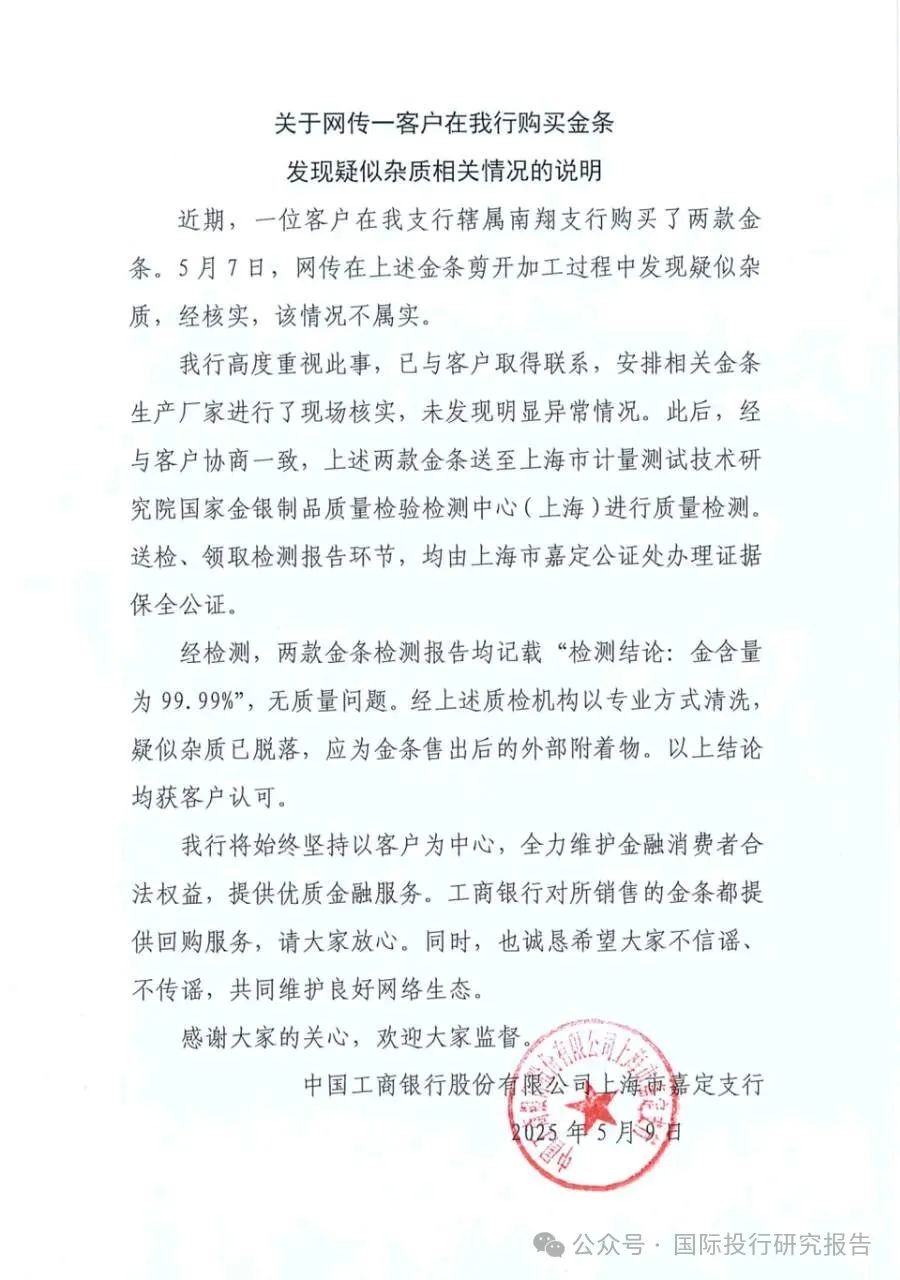 关于网传一客户在我行购买金条
发现疑似杂质相关情况的说明

近期，一位客户在我支行辖属南翔支行购买了两款金条。5月7日，网传在上述金条剪开加工过程中发现疑似杂质，经核实，该情况不属实。

我行高度重视此事，已与客户取得联系，安排相关金条生产厂家进行了现场核实，未发现明显异常情况。此后，经与客户协商一致，上述两款金条送至上海市计量测试技术研究院国家金银制品质量检验检测中心（上海）进行质量检测。送检、领取检测报告环节，均由上海市嘉定公证处办理证据保全公证。

经检测，两款金条检测报告均记载“检测结论：金含量为99.99%”，无质量问题。经上述质检机构以专业方式清洗，疑似杂质已脱落，应为金条售出后的外部附着物。以上结论均获客户认可。

我行将始终坚持以客户为中心，全力维护金融消费者合法权益，提供优质金融服务。工商银行对所销售的金条都提供回购服务，请大家放心。同时，也诚恳希望大家不信谣、不传谣，共同维护良好网络生态。

感谢大家的关心，欢迎大家监督。

中国工商银行股份有限公司上海市嘉定支行
2025年5月9日

公众号 · 国际投行研究报告